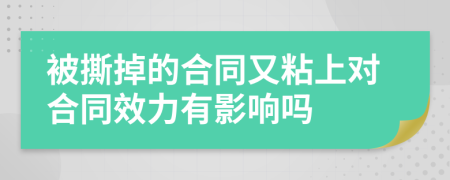 被撕掉的合同又粘上对合同效力有影响吗